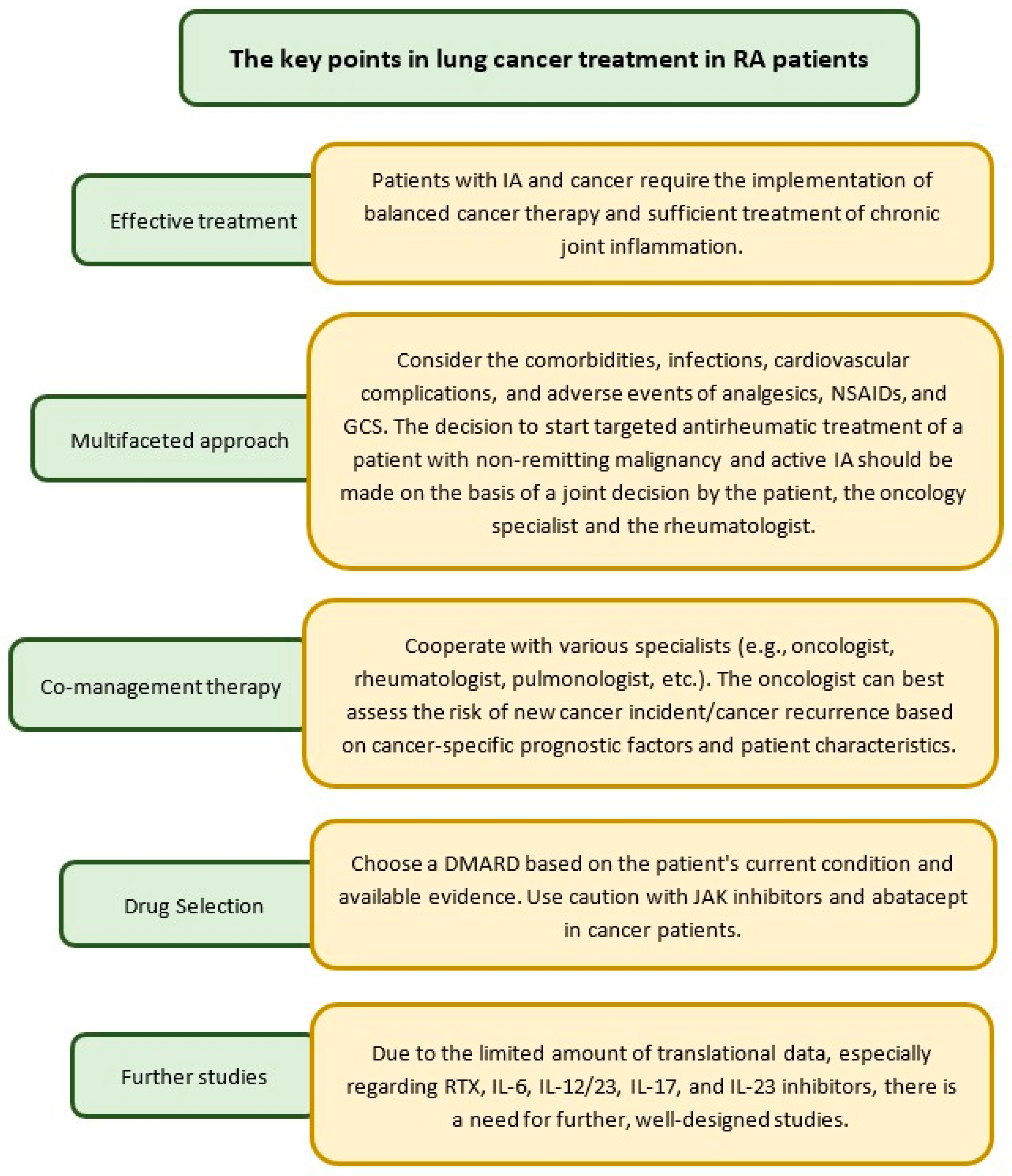 The key points in lung cancer treatment in RA patients

Effective treatment

Patients with IA and cancer require the implementation of balanced cancer therapy and sufficient treatment of chronic joint inflammation.

Multifaceted approach

Consider the comorbidities, infections, cardiovascular complications, and adverse events of analgesics, NSAIDs, and GCS. The decision to start targeted antirheumatic treatment of a patient with non-remitting malignancy and active IA should be made on the basis of a joint decision by the patient, the oncology specialist and the rheumatologist.

Co-management therapy

Cooperate with various specialists (e.g., oncologist, rheumatologist, pulmonologist, etc.). The oncologist can best assess the risk of new cancer incident/cancer recurrence based on cancer-specific prognostic factors and patient characteristics.

Drug Selection

Choose a DMARD based on the patient's current condition and available evidence. Use caution with JAK inhibitors and abatacept in cancer patients.

Further studies

Due to the limited amount of translational data, especially regarding RTX, IL-6, IL-12/23, IL-17, and IL-23 inhibitors, there is a need for further, well-designed studies.